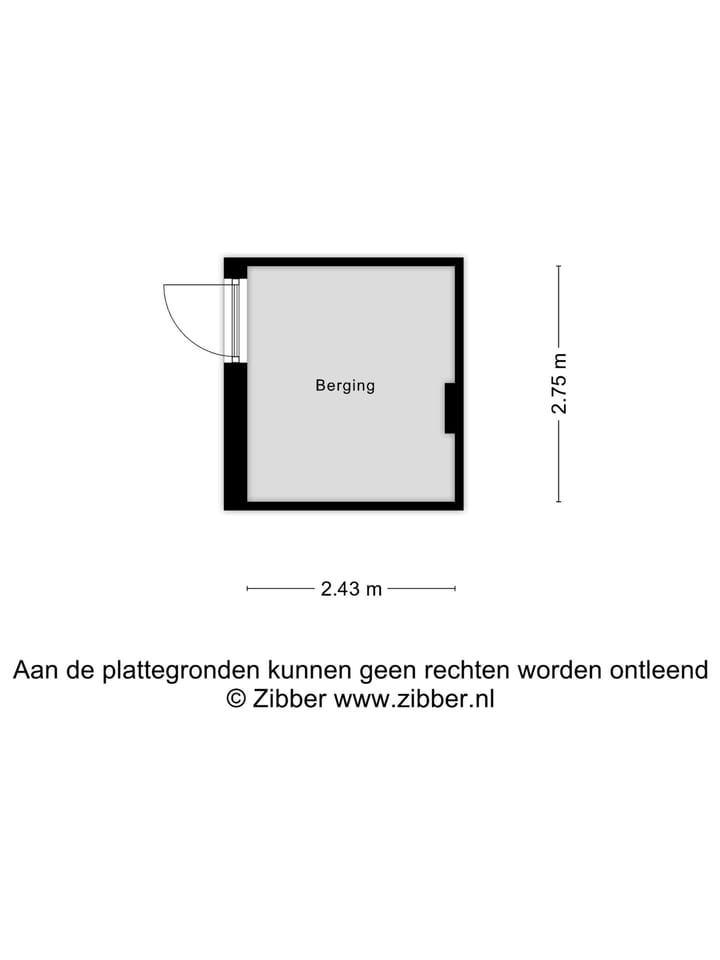 Berging

2.75 m

2.43 m

Aan de plattegronden kunnen geen rechten worden ontleend
© Zibber www.zibber.nl